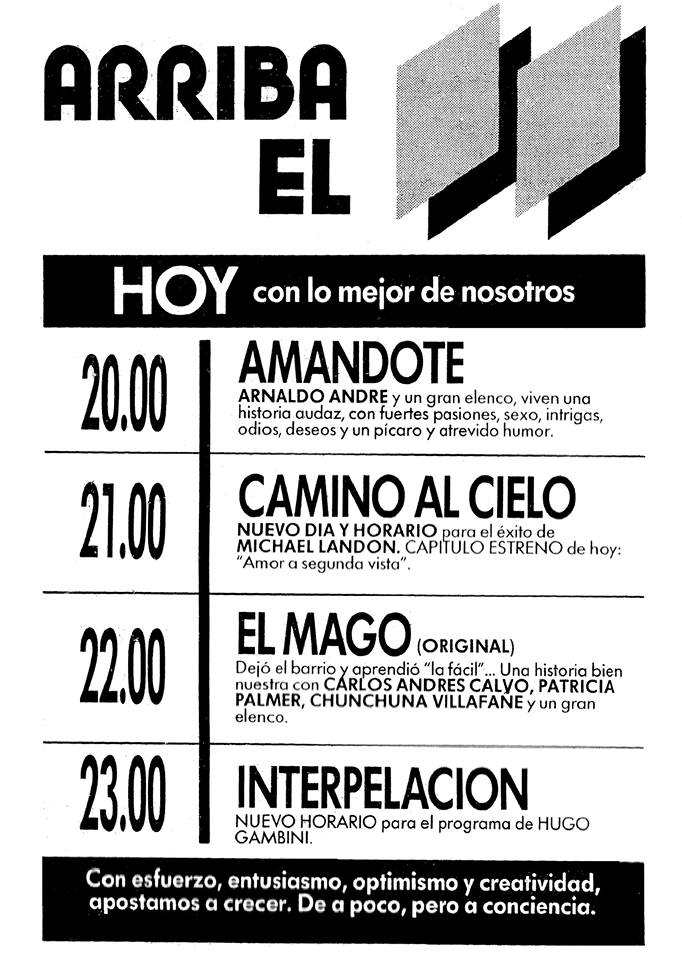 ARRIBA
EL

HOY con lo mejor de nosotros

20.00

AMANDOTE

ARNALDO ANDRE y un gran elenco, viven una historia audaz, con fuertes pasiones, sexo, intrigas, odios, deseos y un pícaro y atrevido humor.

21.00

CAMINO AL CIELO

NUEVO DIA Y HORARIO para el éxito de MICHAEL LANDON. CAPITULO ESTRENO de hoy: "Amor a segunda vista".

22.00

EL MAGO (ORIGINAL)

Dejó el barrio y aprendió "la fácil"... Una historia bien nuestra con CARLOS ANDRES CALVO, PATRICIA PALMER, CHUNCHUNA VILLAFAÑE y un gran elenco.

23.00

INTERPELACION

NUEVO HORARIO para el programa de HUGO GAMBINI.

Con esfuerzo, entusiasmo, optimismo y creatividad, apostamos a crecer. De a poco, pero a conciencia.